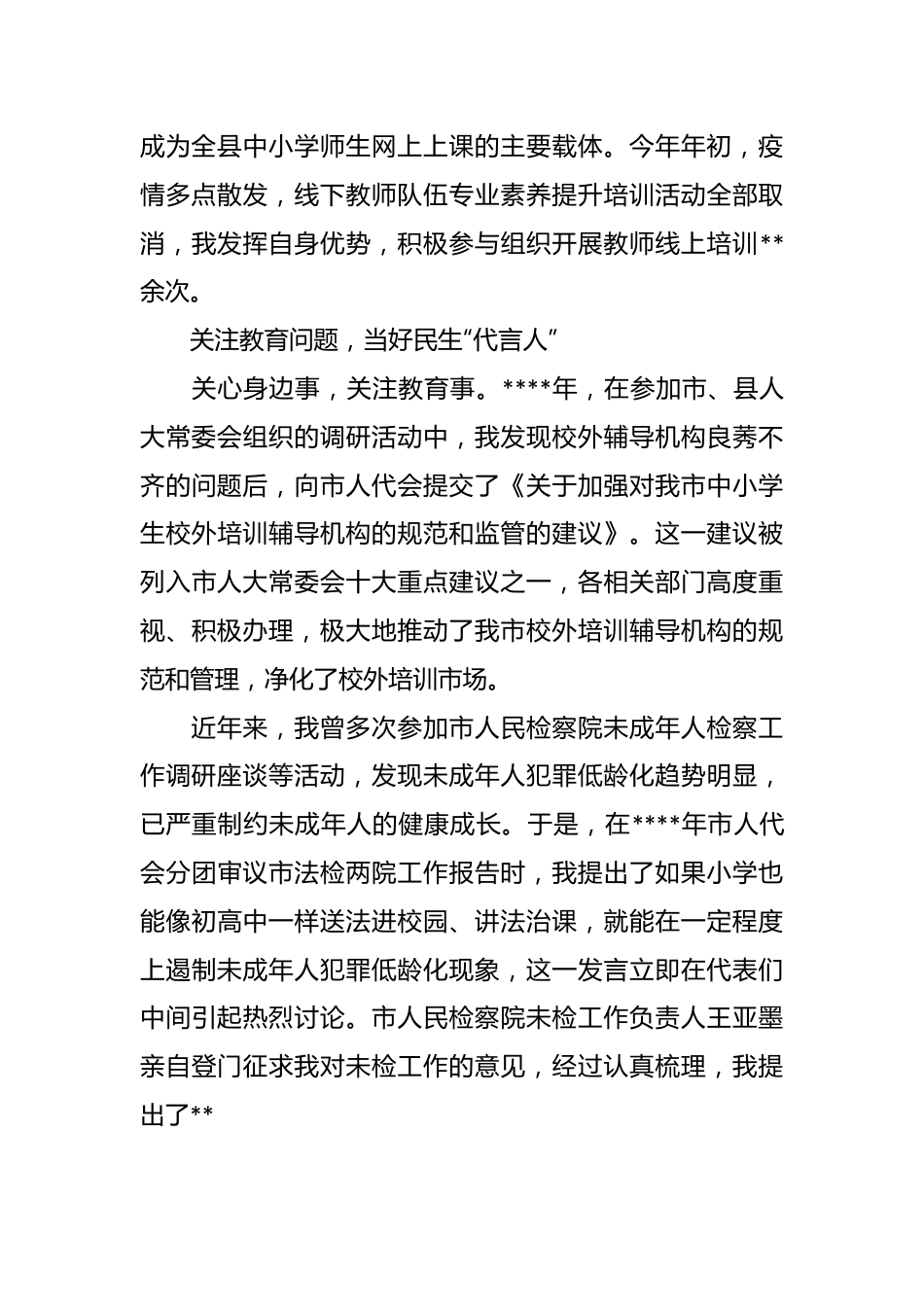 成为全县中小学师生网上上课的主要载体。今年年初，疫情多点散发，线下教师队伍专业素养提升培训活动全部取消，我发挥自身优势，积极参与组织开展教师线上培训**余次。

关注教育问题，当好民生“代言人”

关心身边事，关注教育事。****年，在参加市、县人大常委会组织的调研活动中，我发现校外辅导机构良莠不齐的问题后，向市人代会提交了《关于加强对我市中小学生校外培训辅导机构的规范和监管的建议》。这一建议被列入市人大常委会十大重点建议之一，各相关部门高度重视、积极办理，极大地推动了我市校外培训辅导机构的规范和管理，净化了校外培训市场。

近年来，我曾多次参加市人民检察院未成年人检察工作调研座谈等活动，发现未成年人犯罪低龄化趋势明显，已严重制约未成年人的健康成长。于是，在****年市人代会分团审议市法检两院工作报告时，我提出了如果小学也能像初高中一样送法进校园、讲法治课，就能在一定程度上遏制未成年人犯罪低龄化现象，这一发言立即在代表们中间引起热烈讨论。市人民检察院未检工作负责人王亚墨亲自登门征求我对未检工作的意见，经过认真梳理，我提出了**